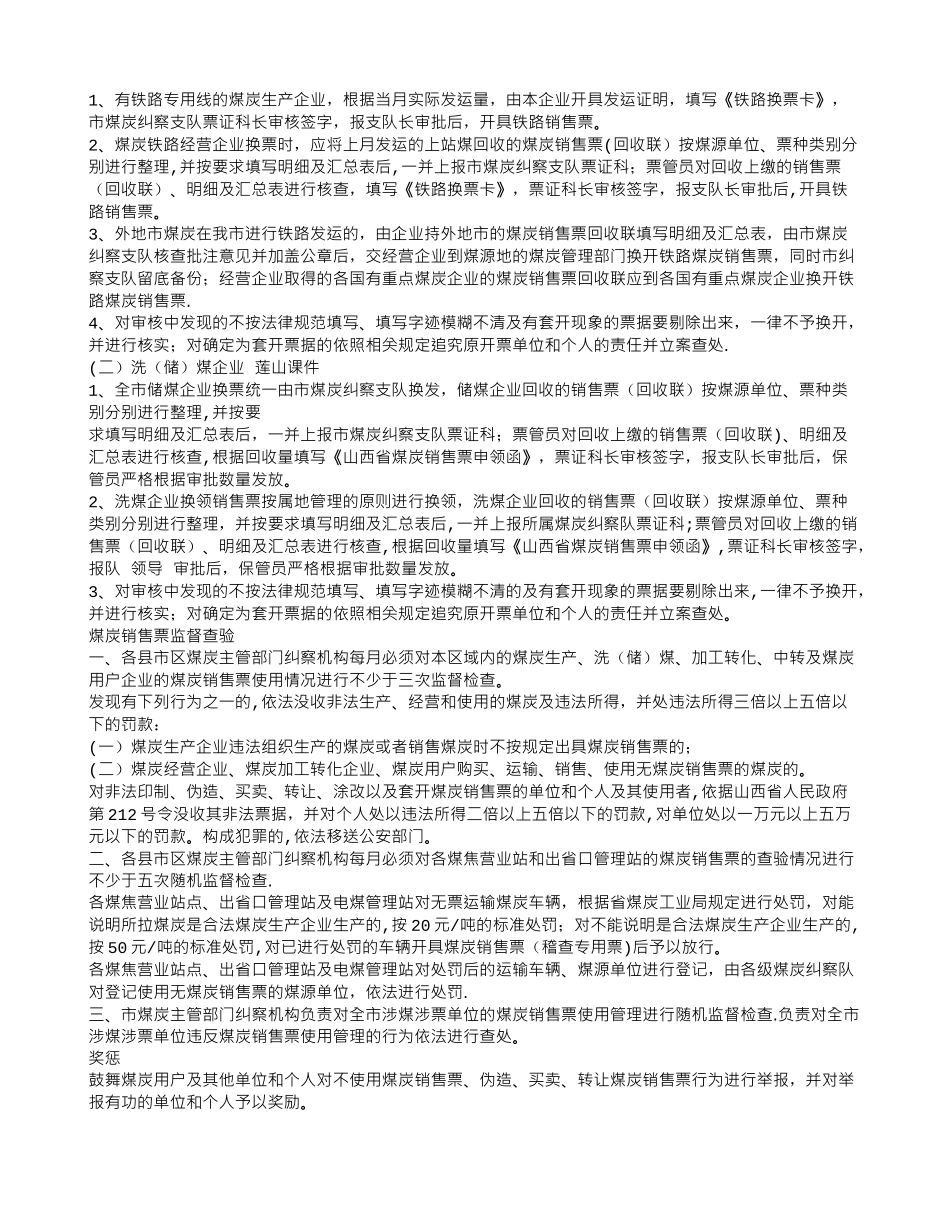 1、有铁路专用线的煤炭生产企业，根据当月实际发运量，由本企业开具发运证明，填写《铁路换票卡》，市煤炭纠察支队票证科长审核签字，报支队长审批后，开具铁路销售票。
2、煤炭铁路经营企业换票时，应将上月发运的上站煤回收的煤炭销售票(回收联）按煤源单位、票种类别分别进行整理，并按要求填写明细及汇总表后，一并上报市煤炭纠察支队票证科；票管员对回收上缴的销售票（回收联）、明细及汇总表进行核查，填写《铁路换票卡》，票证科长审核签字，报支队长审批后，开具铁路销售票。
3、外地市煤炭在我市进行铁路发运的，由企业持外地市的煤炭销售票回收联填写明细及汇总表，由市煤炭纠察支队核查批注意见并加盖公章后，交经营企业到煤源地的煤炭管理部门换开铁路煤炭销售票，同时市纠察支队留底备份；经营企业取得的各国有重点煤炭企业的煤炭销售票回收联应到各国有重点煤炭企业换开铁路煤炭销售票.
4、对审核中发现的不按法律规范填写、填写字迹模糊不清及有套开现象的票据要剔除出来，一律不予换开，并进行核实；对确定为套开票据的依照相关规定追究原开票单位和个人的责任并立案查处.
(二）洗（储）煤企业 莲山课件
1、全市储煤企业换票统一由市煤炭纠察支队换发，储煤企业回收的销售票（回收联）按煤源单位、票种类别分别进行整理，并按要
求填写明细及汇总表后，一并上报市煤炭纠察支队票证科；票管员对回收上缴的销售票（回收联)、明细及汇总表进行核查，根据回收量填写《山西省煤炭销售票申领函》，票证科长审核签字，报支队长审批后，保管员严格根据审批数量发放。
2、洗煤企业换领销售票按属地管理的原则进行换领，洗煤企业回收的销售票（回收联）按煤源单位、票种类别分别进行整理，并按要求填写明细及汇总表后，一并上报所属煤炭纠察队票证科；票管员对回收上缴的销售票（回收联）、明细及汇总表进行核查，根据回收量填写《山西省煤炭销售票申领函》，票证科长审核签字，报队 领导 审批后，保管员严格根据审批数量发放。
3、对审核中发现的不按法律规范填写、填写字迹模糊不清的及有套开现象的票据要剔除出来，一律不予换开，并进行核实；对确定为套开票据的依照相关规定追究原开票单位和个人的责任并立案查处。
煤炭销售票监督查验
一、各县市区煤炭主管部门纠察机构每月必须对本区域内的煤炭生产、洗（储）煤、加工转化、中转及煤炭用户企业的煤炭销售票使用情况进行不少于三次监督检查。
发现有下列行为之一的，依法没收非法生产、经营和使用的煤炭及违法所得，并处违法所得三倍以上五倍以下的罚款：
(一）煤炭生产企业违法组织生产的煤炭或者销售煤炭时不按规定出具煤炭销售票的；
(二）煤炭经营企业、煤炭加工转化企业、煤炭用户购买、运输、销售、使用无煤炭销售票的煤炭的。
对非法印制、伪造、买卖、转让、涂改以及套开煤炭销售票的单位和个人及其使用者，依据山西省人民政府第212号令没收其非法票据，并对个人处以违法所得二倍以上五倍以下的罚款，对单位处以一万元以上五万元以下的罚款。构成犯罪的，依法移送公安部门。
二、各县市区煤炭主管部门纠察机构每月必须对各煤焦营业站和出省口管理站的煤炭销售票的查验情况进行不少于五次随机监督检查.
各煤焦营业站点、出省口管理站及电煤管理站对无票运输煤炭车辆，根据省煤炭工业局规定进行处罚，对能说明所拉煤炭是合法煤炭生产企业生产的，按20元/吨的标准处罚；对不能说明是合法煤炭生产企业生产的，按50元/吨的标准处罚，对已进行处罚的车辆开具煤炭销售票（稽查专用票)后予以放行。
各煤焦营业站点、出省口管理站及电煤管理站对处罚后的运输车辆、煤源单位进行登记，由各级煤炭纠察队对登记使用无煤炭销售票的煤源单位，依法进行处罚.
三、市煤炭主管部门纠察机构负责对全市涉煤涉票单位的煤炭销售票使用管理进行随机监督检查.负责对全市涉煤涉票单位违反煤炭销售票使用管理的行为依法进行查处。
奖惩
鼓舞煤炭用户及其他单位和个人对不使用煤炭销售票、伪造、买卖、转让煤炭销售票行为进行举报，并对举报有功的单位和个人予以奖励。